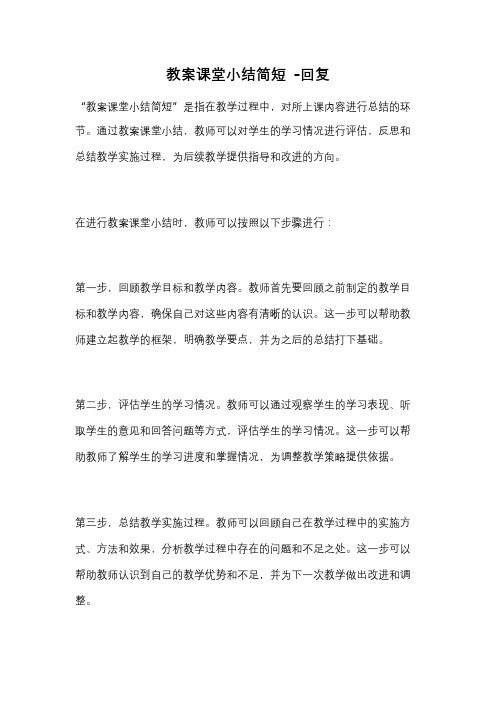 教案课堂小结简短 -回复

“教案课堂小结简短”是指在教学过程中，对所上课内容进行总结的环节。通过教案课堂小结，教师可以对学生的学习情况进行评估，反思和总结教学实施过程，为后续教学提供指导和改进的方向。

在进行教案课堂小结时，教师可以按照以下步骤进行：

第一步，回顾教学目标和教学内容。教师首先要回顾之前制定的教学目标和教学内容，确保自己对这些内容有清晰的认识。这一步可以帮助教师建立起教学的框架，明确教学要点，并为之后的总结打下基础。

第二步，评估学生的学习情况。教师可以通过观察学生的学习表现、听取学生的意见和回答问题等方式，评估学生的学习情况。这一步可以帮助教师了解学生的学习进度和掌握情况，为调整教学策略提供依据。

第三步，总结教学实施过程。教师可以回顾自己在教学过程中的实施方式、方法和效果，分析教学过程中存在的问题和不足之处。这一步可以帮助教师认识到自己的教学优势和不足，并为下一次教学做出改进和调整。